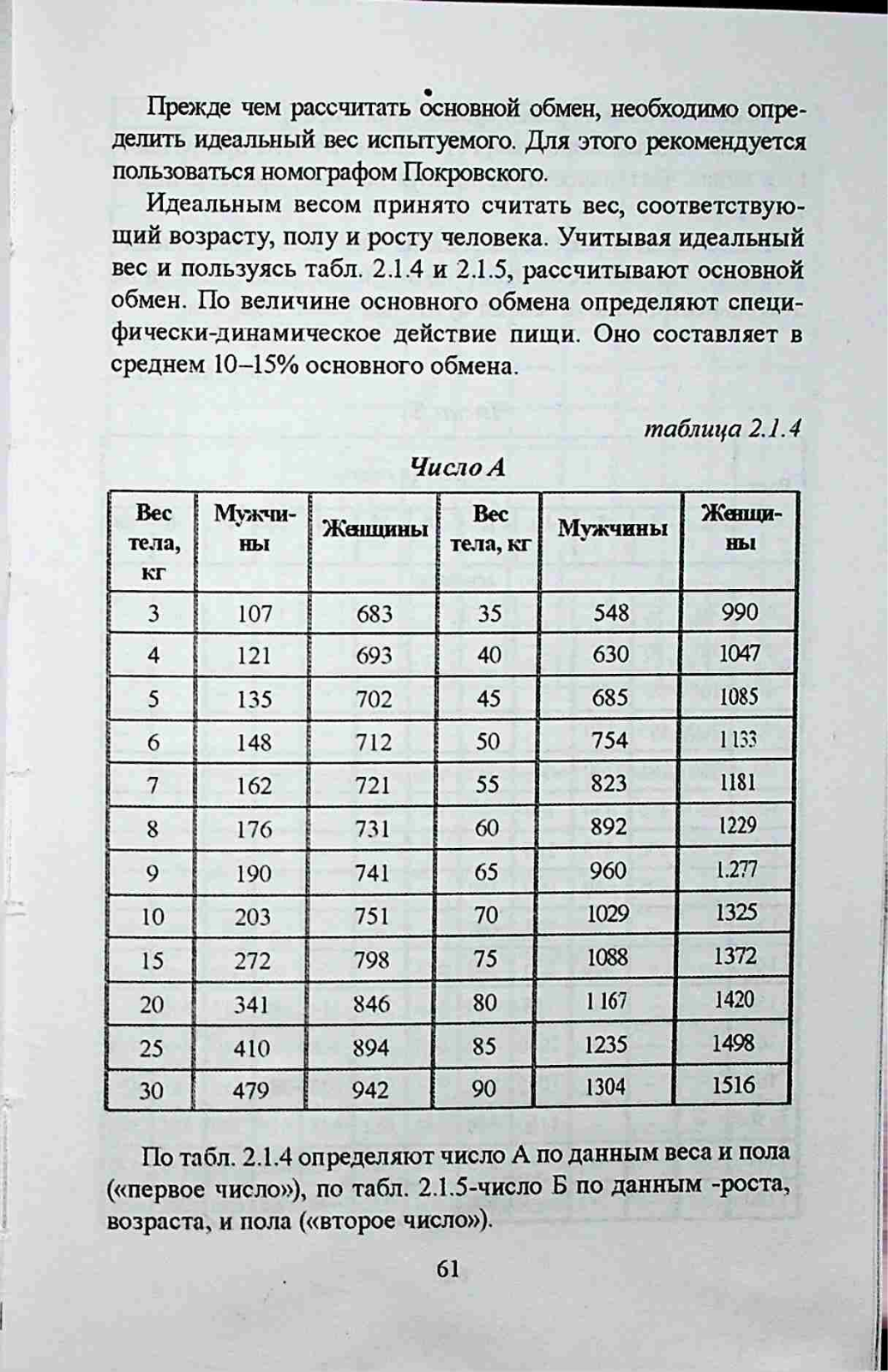 Прежде чем рассчитать основной обмен, необходимо определить идеальный вес испытуемого. Для этого рекомендуется пользоваться номографом Покровского.

Идеальным весом принято считать вес, соответствующий возрасту, полу и росту человека. Учитывая идеальный вес и пользуясь табл. 2.1.4 и 2.1.5, рассчитывают основной обмен. По величине основного обмена определяют специфически-динамическое действие пищи. Оно составляет в среднем 10–15% основного обмена.

таблица 2.1.4

Число А

| Вес тела, кг | Мужчины | Женщины | Вес тела, кг | Мужчины | Женщины |
|---|---|---|---|---|---|
| 3 | 107 | 683 | 35 | 548 | 990 |
| 4 | 121 | 693 | 40 | 630 | 1047 |
| 5 | 135 | 702 | 45 | 685 | 1085 |
| 6 | 148 | 712 | 50 | 754 | 1133 |
| 7 | 162 | 721 | 55 | 823 | 1181 |
| 8 | 176 | 731 | 60 | 892 | 1229 |
| 9 | 190 | 741 | 65 | 960 | 1.277 |
| 10 | 203 | 751 | 70 | 1029 | 1325 |
| 15 | 272 | 798 | 75 | 1088 | 1372 |
| 20 | 341 | 846 | 80 | 1 167 | 1420 |
| 25 | 410 | 894 | 85 | 1235 | 1498 |
| 30 | 479 | 942 | 90 | 1304 | 1516 |

По табл. 2.1.4 определяют число А по данным веса и пола («первое число»), по табл. 2.1.5-число Б по данным -роста, возраста, и пола («второе число»).

61